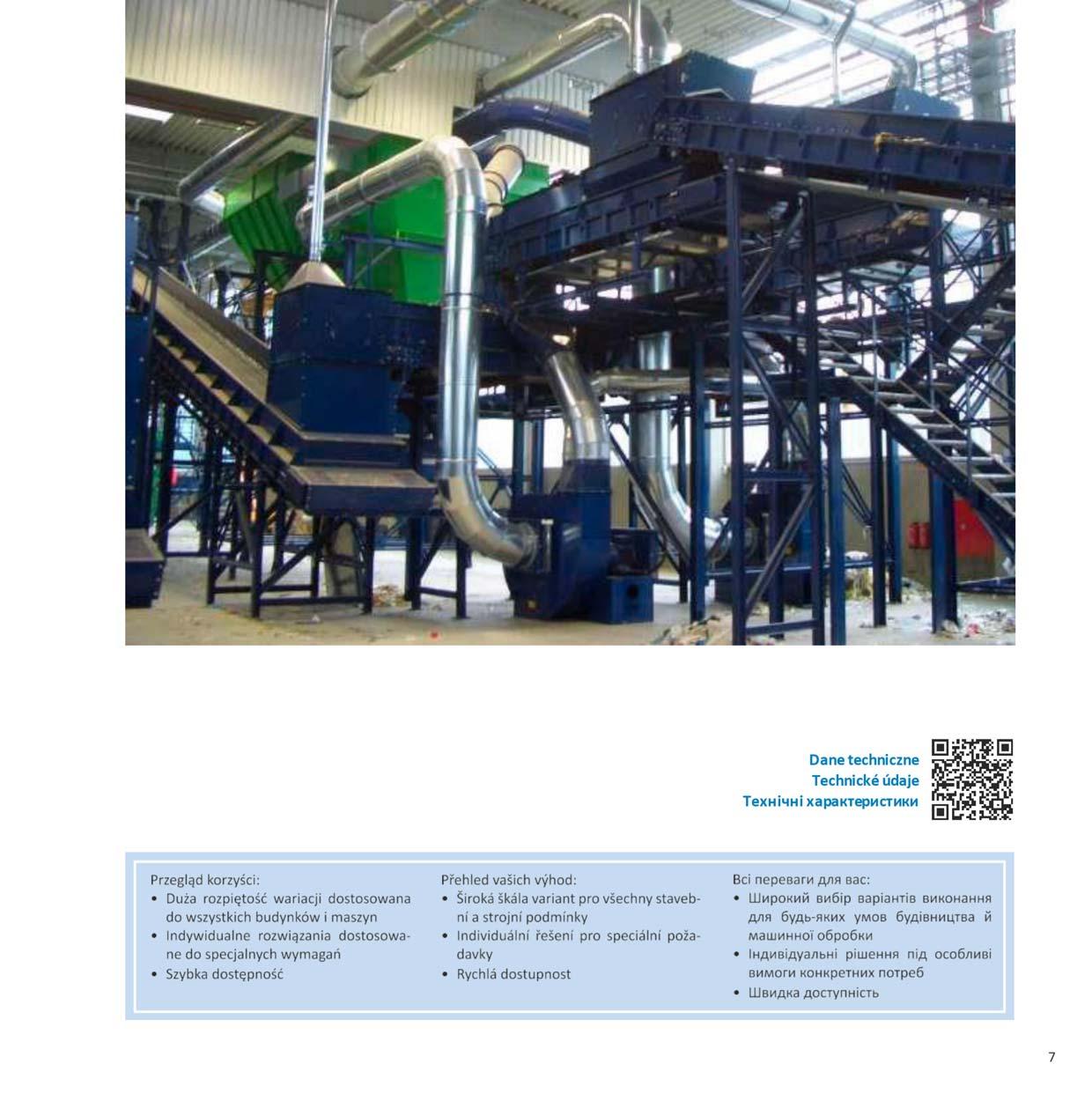 Dane techniczne
Technické údaje
Технічні характеристики

Przegląd korzyści:
• Duża rozpiętość wariacji dostosowana do wszystkich budynków i maszyn
• Indywidualne rozwiązania dostosowane do specjalnych wymagań
• Szybka dostępność

Přehled vašich výhod:
• Široká škála variant pro všechny stavební a strojní podmínky
• Individuální řešení pro speciální požadavky
• Rychlá dostupnost

Всі переваги для вас:
• Широкий вибір варіантів виконання для будь-яких умов будівництва й машинної обробки
• Індивідуальні рішення під особливі вимоги конкретних потреб
• Швидка доступність

7